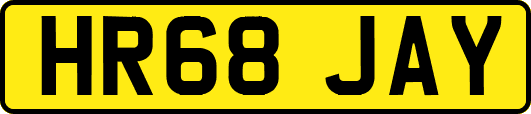 HR68 JAY